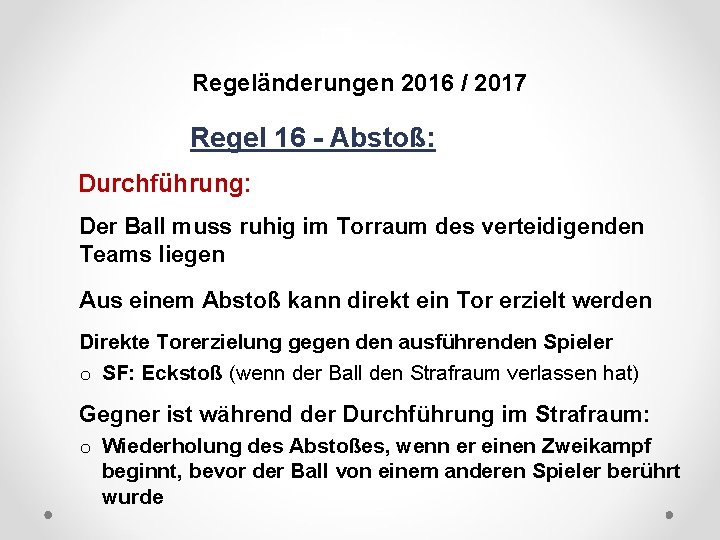 Regeländerungen 2016 / 2017

Regel 16 - Abstoß:

Durchführung:

Der Ball muss ruhig im Torraum des verteidigenden Teams liegen

Aus einem Abstoß kann direkt ein Tor erzielt werden

Direkte Torerzielung gegen den ausführenden Spieler

o SF: Eckstoß (wenn der Ball den Strafraum verlassen hat)

Gegner ist während der Durchführung im Strafraum:

o Wiederholung des Abstoßes, wenn er einen Zweikampf beginnt, bevor der Ball von einem anderen Spieler berührt wurde